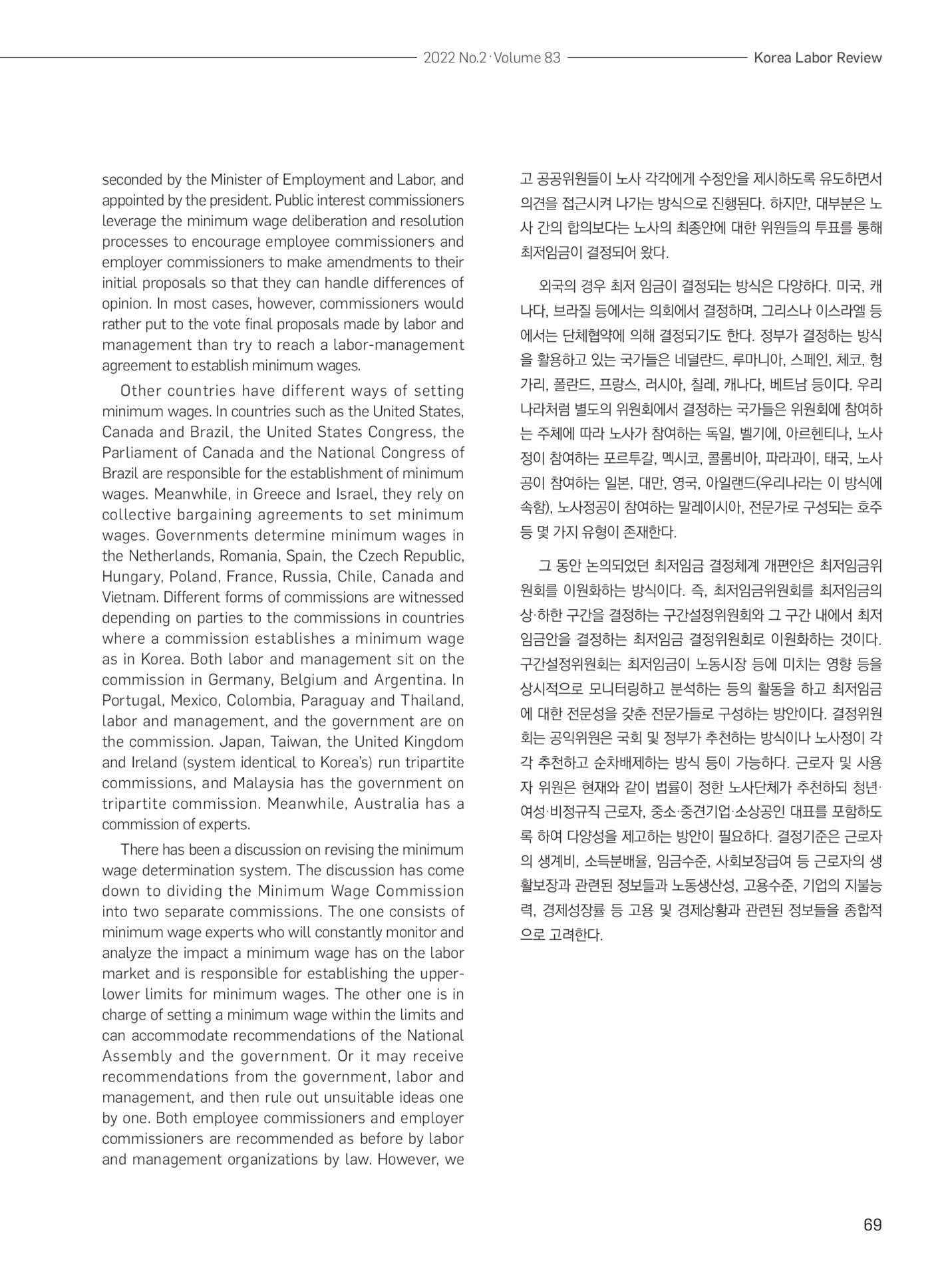 2022 No.2 · Volume 83

Korea Labor Review

seconded by the Minister of Employment and Labor, and appointed by the president. Public interest commissioners leverage the minimum wage deliberation and resolution processes to encourage employee commissioners and employer commissioners to make amendments to their initial proposals so that they can handle differences of opinion. In most cases, however, commissioners would rather put to the vote final proposals made by labor and management than try to reach a labor-management agreement to establish minimum wages.

Other countries have different ways of setting minimum wages. In countries such as the United States, Canada and Brazil, the United States Congress, the Parliament of Canada and the National Congress of Brazil are responsible for the establishment of minimum wages. Meanwhile, in Greece and Israel, they rely on collective bargaining agreements to set minimum wages. Governments determine minimum wages in the Netherlands, Romania, Spain, the Czech Republic, Hungary, Poland, France, Russia, Chile, Canada and Vietnam. Different forms of commissions are witnessed depending on parties to the commissions in countries where a commission establishes a minimum wage as in Korea. Both labor and management sit on the commission in Germany, Belgium and Argentina. In Portugal, Mexico, Colombia, Paraguay and Thailand, labor and management, and the government are on the commission. Japan, Taiwan, the United Kingdom and Ireland (system identical to Korea's) run tripartite commissions, and Malaysia has the government on tripartite commission. Meanwhile, Australia has a commission of experts.

There has been a discussion on revising the minimum wage determination system. The discussion has come down to dividing the Minimum Wage Commission into two separate commissions. The one consists of minimum wage experts who will constantly monitor and analyze the impact a minimum wage has on the labor market and is responsible for establishing the upper-lower limits for minimum wages. The other one is in charge of setting a minimum wage within the limits and can accommodate recommendations of the National Assembly and the government. Or it may receive recommendations from the government, labor and management, and then rule out unsuitable ideas one by one. Both employee commissioners and employer commissioners are recommended as before by labor and management organizations by law. However, we

고 공공위원들이 노사 각각에게 수정안을 제시하도록 유도하면서 의견을 접근시켜 나가는 방식으로 진행된다. 하지만, 대부분은 노사 간의 합의보다는 노사의 최종안에 대한 위원들의 투표를 통해 최저임금이 결정되어 왔다.

외국의 경우 최저 임금이 결정되는 방식은 다양하다. 미국, 캐나다, 브라질 등에서는 의회에서 결정하며, 그리스나 이스라엘 등에서는 단체협약에 의해 결정되기도 한다. 정부가 결정하는 방식을 활용하고 있는 국가들은 네덜란드, 루마니아, 스페인, 체코, 헝가리, 폴란드, 프랑스, 러시아, 칠레, 캐나다, 베트남 등이다. 우리나라처럼 별도의 위원회에서 결정하는 국가들은 위원회에 참여하는 주체에 따라 노사가 참여하는 독일, 벨기에, 아르헨티나, 노사정이 참여하는 포르투갈, 멕시코, 콜롬비아, 파라과이, 태국, 노사공이 참여하는 일본, 대만, 영국, 아일랜드(우리나라는 이 방식에 속함), 노사정공이 참여하는 말레이시아, 전문가로 구성되는 호주 등 몇 가지 유형이 존재한다.

그 동안 논의되었던 최저임금 결정체계 개편안은 최저임금위원회를 이원화하는 방식이다. 즉, 최저임금위원회를 최저임금의 상·하한 구간을 결정하는 구간설정위원회와 그 구간 내에서 최저임금안을 결정하는 최저임금 결정위원회로 이원화하는 것이다. 구간설정위원회는 최저임금이 노동시장 등에 미치는 영향 등을 상시적으로 모니터링하고 분석하는 등의 활동을 하고 최저임금에 대한 전문성을 갖춘 전문가들로 구성하는 방안이다. 결정위원회는 공익위원은 국회 및 정부가 추천하는 방식이나 노사정이 각각 추천하고 순차배제하는 방식 등이 가능하다. 근로자 및 사용자 위원은 현재와 같이 법률이 정한 노사단체가 추천하되 청년·여성·비정규직 근로자, 중소·중견기업·소상공인 대표를 포함하도록 하여 다양성을 제고하는 방안이 필요하다. 결정기준은 근로자의 생계비, 소득분배율, 임금수준, 사회보장급여 등 근로자의 생활보장과 관련된 정보들과 노동생산성, 고용수준, 기업의 지불능력, 경제성장률 등 고용 및 경제상황과 관련된 정보들을 종합적으로 고려한다.

69